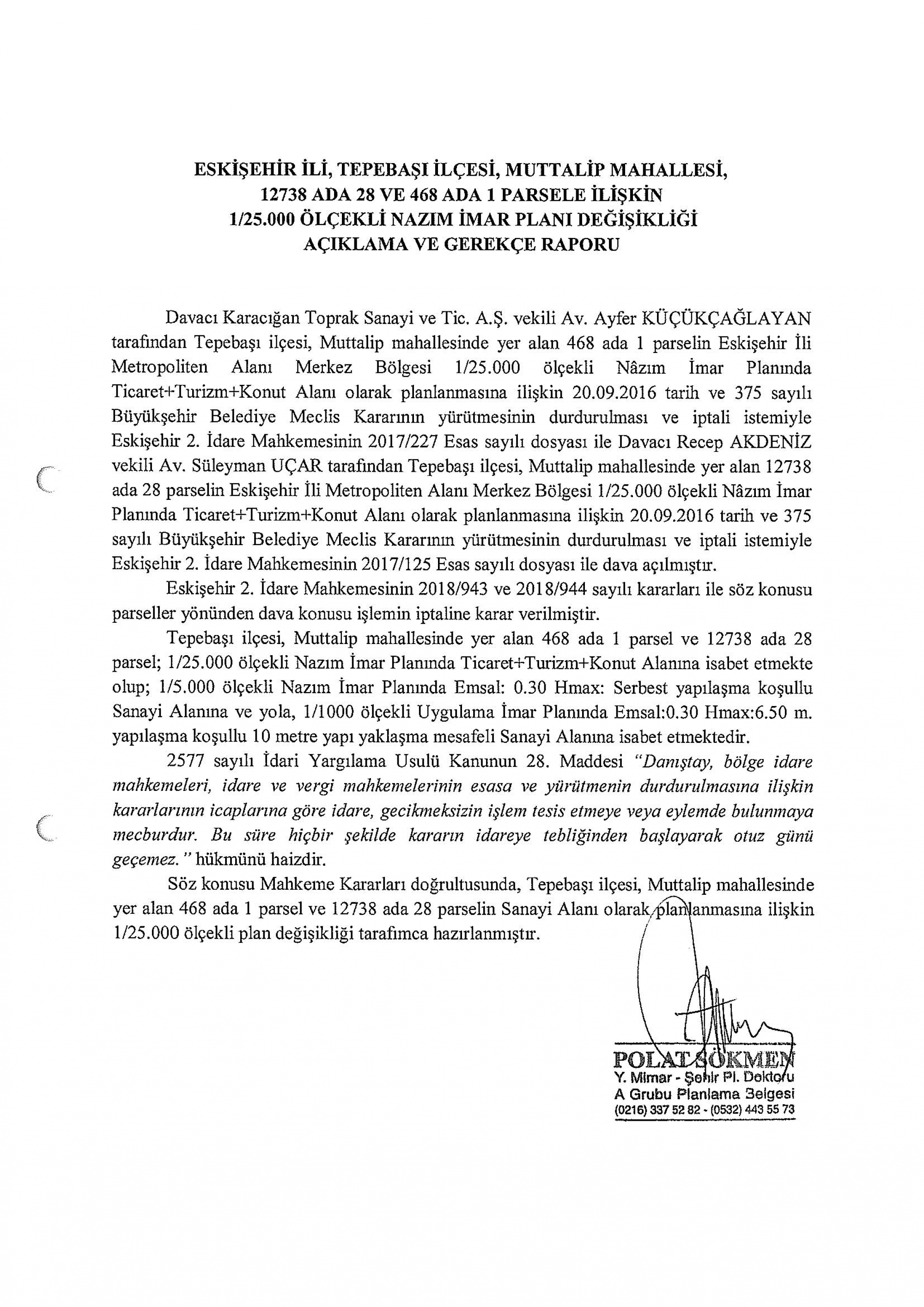 ESKİŞEHİR İLİ, TEPEBAŞI İLÇESİ, MUTTALİP MAHALLESİ,
12738 ADA 28 VE 468 ADA 1 PARSELE İLİŞKİN
1/25.000 ÖLÇEKLİ NAZIM İMAR PLANI DEĞİŞİKLİĞİ
AÇIKLAMA VE GEREKÇE RAPORU

Davacı Karacığan Toprak Sanayi ve Tic. A.Ş. vekili Av. Ayfer KÜÇÜKÇAĞLAYAN tarafından Tepebaşı ilçesi, Muttalip mahallesinde yer alan 468 ada 1 parselin Eskişehir İli Metropoliten Alanı Merkez Bölgesi 1/25.000 ölçekli Nâzım İmar Planında Ticaret+Turizm+Konut Alanı olarak planlanmasına ilişkin 20.09.2016 tarih ve 375 sayılı Büyükşehir Belediye Meclis Kararının yürütmesinin durdurulması ve iptali istemiyle Eskişehir 2. İdare Mahkemesinin 2017/227 Esas sayılı dosyası ile Davacı Recep AKDENİZ vekili Av. Süleyman UÇAR tarafından Tepebaşı ilçesi, Muttalip mahallesinde yer alan 12738 ada 28 parselin Eskişehir İli Metropoliten Alanı Merkez Bölgesi 1/25.000 ölçekli Nâzım İmar Planında Ticaret+Turizm+Konut Alanı olarak planlanmasına ilişkin 20.09.2016 tarih ve 375 sayılı Büyükşehir Belediye Meclis Kararının yürütmesinin durdurulması ve iptali istemiyle Eskişehir 2. İdare Mahkemesinin 2017/125 Esas sayılı dosyası ile dava açılmıştır.

Eskişehir 2. İdare Mahkemesinin 2018/943 ve 2018/944 sayılı kararları ile söz konusu parseller yönünden dava konusu işlemin iptaline karar verilmiştir.

Tepebaşı ilçesi, Muttalip mahallesinde yer alan 468 ada 1 parsel ve 12738 ada 28 parsel; 1/25.000 ölçekli Nazım İmar Planında Ticaret+Turizm+Konut Alanına isabet etmekte olup; 1/5.000 ölçekli Nazım İmar Planında Emsal: 0.30 Hmax: Serbest yapılaşma koşullu Sanayi Alanına ve yola, 1/1000 ölçekli Uygulama İmar Planında Emsal:0.30 Hmax:6.50 m. yapılaşma koşullu 10 metre yapı yaklaşma mesafeli Sanayi Alanına isabet etmektedir.

2577 sayılı İdari Yargılama Usulü Kanunun 28. Maddesi "Danıştay, bölge idare mahkemeleri, idare ve vergi mahkemelerinin esasa ve yürütmenin durdurulmasına ilişkin kararlarının icaplarına göre idare, gecikmeksizin işlem tesis etmeye veya eylemde bulunmaya mecburdur. Bu süre hiçbir şekilde kararın idareye tebliğinden başlayarak otuz günü geçemez." hükmünü haizdir.

Söz konusu Mahkeme Kararları doğrultusunda, Tepebaşı ilçesi, Muttalip mahallesinde yer alan 468 ada 1 parsel ve 12738 ada 28 parselin Sanayi Alanı olarak planlanmasına ilişkin 1/25.000 ölçekli plan değişikliği tarafımca hazırlanmıştır.

POLAT SÖKMEN
Y. Mimar - Şehir Pl. Doktoru
A Grubu Planlama Belgesi
(0216) 337 52 82 - (0532) 443 55 73